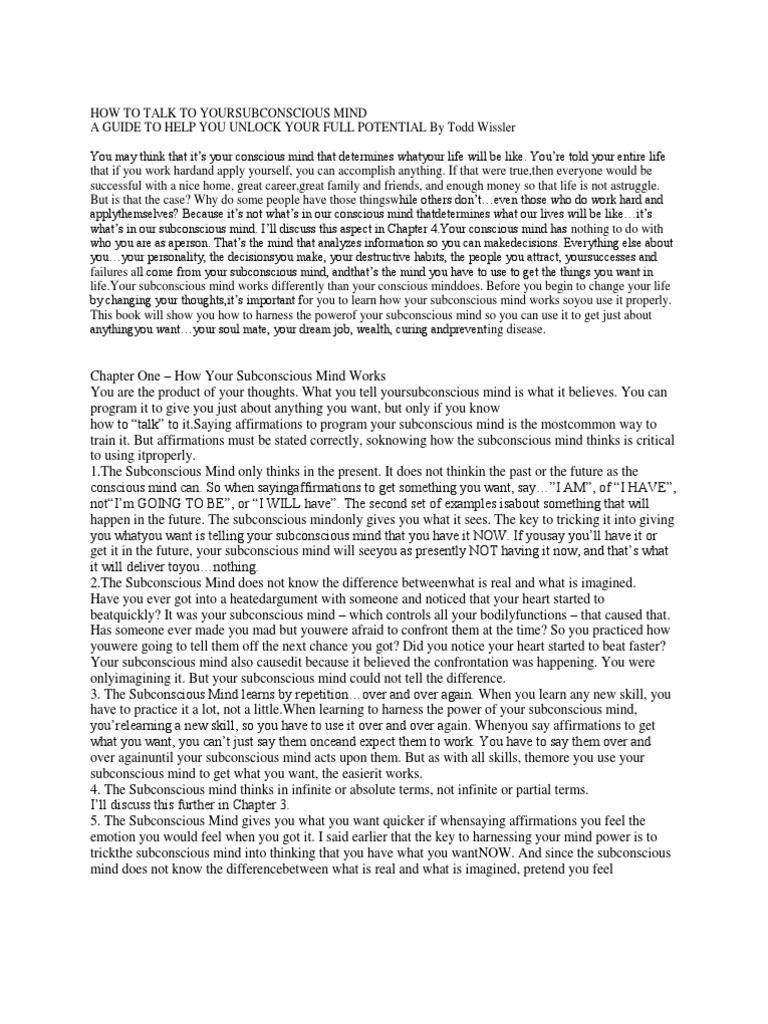 HOW TO TALK TO YOURSUBCONSCIOUS MIND
A GUIDE TO HELP YOU UNLOCK YOUR FULL POTENTIAL By Todd Wissler

You may think that it's your conscious mind that determines whatyour life will be like. You're told your entire life that if you work hardand apply yourself, you can accomplish anything. If that were true,then everyone would be successful with a nice home, great career,great family and friends, and enough money so that life is not astruggle. But is that the case? Why do some people have those thingswhile others don't…even those who do work hard and applythemselves? Because it's not what's in our conscious mind thatdetermines what our lives will be like…it's what's in our subconscious mind. I'll discuss this aspect in Chapter 4.Your conscious mind has nothing to do with who you are as aperson. That's the mind that analyzes information so you can makedecisions. Everything else about you…your personality, the decisionsyou make, your destructive habits, the people you attract, yoursuccesses and failures all come from your subconscious mind, andthat's the mind you have to use to get the things you want in life.Your subconscious mind works differently than your conscious minddoes. Before you begin to change your life by changing your thoughts,it's important for you to learn how your subconscious mind works soyou use it properly. This book will show you how to harness the powerof your subconscious mind so you can use it to get just about anythingyou want…your soul mate, your dream job, wealth, curing andpreventing disease.

Chapter One – How Your Subconscious Mind Works
You are the product of your thoughts. What you tell yoursubconscious mind is what it believes. You can program it to give you just about anything you want, but only if you know how to "talk" to it.Saying affirmations to program your subconscious mind is the mostcommon way to train it. But affirmations must be stated correctly, soknowing how the subconscious mind thinks is critical to using itproperly.
1.The Subconscious Mind only thinks in the present. It does not thinkin the past or the future as the conscious mind can. So when sayingaffirmations to get something you want, say…"I AM", of "I HAVE", not"I'm GOING TO BE", or "I WILL have". The second set of examples isabout something that will happen in the future. The subconscious mindonly gives you what it sees. The key to tricking it into giving you whatyou want is telling your subconscious mind that you have it NOW. If yousay you'll have it or get it in the future, your subconscious mind will seeyou as presently NOT having it now, and that's what it will deliver toyou…nothing.
2.The Subconscious Mind does not know the difference betweenwhat is real and what is imagined. Have you ever got into a heatedargument with someone and noticed that your heart started to beatquickly? It was your subconscious mind – which controls all your bodilyfunctions – that caused that. Has someone ever made you mad but youwere afraid to confront them at the time? So you practiced how youwere going to tell them off the next chance you got? Did you notice your heart started to beat faster? Your subconscious mind also causedit because it believed the confrontation was happening. You were onlyimagining it. But your subconscious mind could not tell the difference.
3. The Subconscious Mind learns by repetition…over and over again. When you learn any new skill, you have to practice it a lot, not a little.When learning to harness the power of your subconscious mind, you'relearning a new skill, so you have to use it over and over again. Whenyou say affirmations to get what you want, you can't just say them onceand expect them to work. You have to say them over and over againuntil your subconscious mind acts upon them. But as with all skills, themore you use your subconscious mind to get what you want, the easierit works.
4. The Subconscious mind thinks in infinite or absolute terms, not infinite or partial terms.
I'll discuss this further in Chapter 3.
5. The Subconscious Mind gives you what you want quicker if whensaying affirmations you feel the emotion you would feel when you got it. I said earlier that the key to harnessing your mind power is to trickthe subconscious mind into thinking that you have what you wantNOW. And since the subconscious mind does not know the differencebetween what is real and what is imagined, pretend you feel